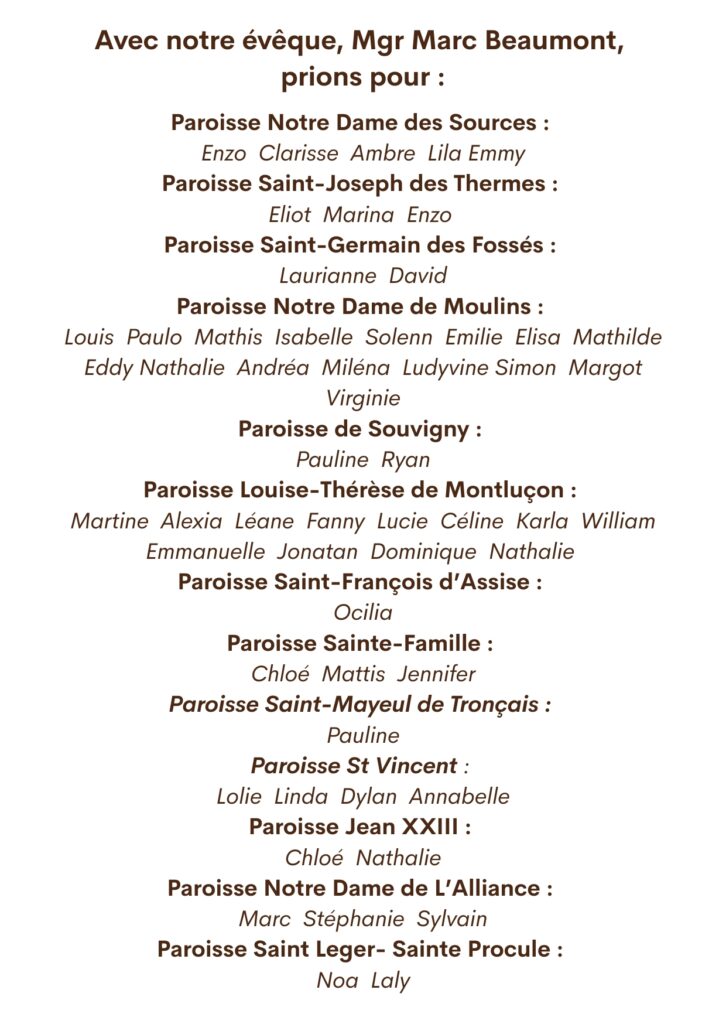 Avec notre évêque, Mgr Marc Beaumont, prions pour :

Paroisse Notre Dame des Sources :
Enzo Clarisse Ambre Lila Emmy

Paroisse Saint-Joseph des Thermes :
Eliot Marina Enzo

Paroisse Saint-Germain des Fossés :
Laurianne David

Paroisse Notre Dame de Moulins :
Louis Paulo Mathis Isabelle Solenn Emilie Elisa Mathilde Eddy Nathalie Andréa Miléna Ludyvine Simon Margot Virginie

Paroisse de Souvigny :
Pauline Ryan

Paroisse Louise-Thérèse de Montluçon :
Martine Alexia Léane Fanny Lucie Céline Karla William Emmanuelle Jonatan Dominique Nathalie

Paroisse Saint-François d'Assise :
Ocilia

Paroisse Sainte-Famille :
Chloé Mattis Jennifer

Paroisse Saint-Mayeul de Tronçais :
Pauline

Paroisse St Vincent :
Lolie Linda Dylan Annabelle

Paroisse Jean XXIII :
Chloé Nathalie

Paroisse Notre Dame de L'Alliance :
Marc Stéphanie Sylvain

Paroisse Saint Leger- Sainte Procule :
Noa Laly